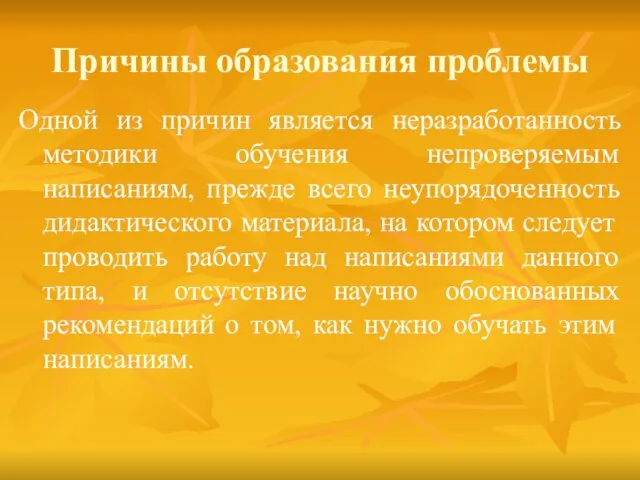 Причины образования проблемы

Одной из причин является неразработанность методики обучения непроверяемым написаниям, прежде всего неупорядоченность дидактического материала, на котором следует проводить работу над написаниями данного типа, и отсутствие научно обоснованных рекомендаций о том, как нужно обучать этим написаниям.